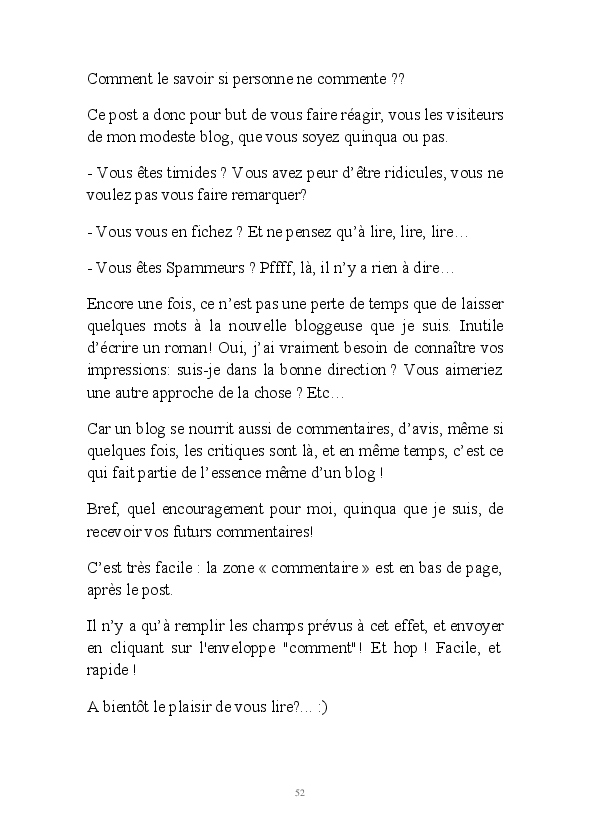 Comment le savoir si personne ne commente ??

Ce post a donc pour but de vous faire réagir, vous les visiteurs de mon modeste blog, que vous soyez quinqua ou pas.

- Vous êtes timides ? Vous avez peur d'être ridicules, vous ne voulez pas vous faire remarquer?

- Vous vous en fichez ? Et ne pensez qu'à lire, lire, lire…

- Vous êtes Spammeurs ? Pffff, là, il n'y a rien à dire…

Encore une fois, ce n'est pas une perte de temps que de laisser quelques mots à la nouvelle bloggeuse que je suis. Inutile d'écrire un roman! Oui, j'ai vraiment besoin de connaître vos impressions: suis-je dans la bonne direction ? Vous aimeriez une autre approche de la chose ? Etc…

Car un blog se nourrit aussi de commentaires, d'avis, même si quelques fois, les critiques sont là, et en même temps, c'est ce qui fait partie de l'essence même d'un blog !

Bref, quel encouragement pour moi, quinqua que je suis, de recevoir vos futurs commentaires!

C'est très facile : la zone « commentaire » est en bas de page, après le post.

Il n'y a qu'à remplir les champs prévus à cet effet, et envoyer en cliquant sur l'enveloppe "comment"! Et hop ! Facile, et rapide !

A bientôt le plaisir de vous lire?... :)

52